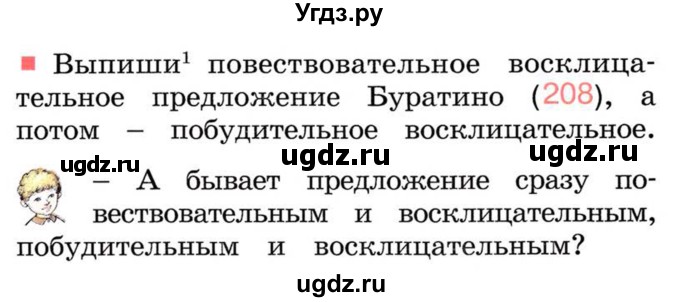 Угдз.ру

Выпиши$^1$ повествовательное восклицательное предложение Буратино (208), а потом – побудительное восклицательное.

ugdz.ru ugdz.ru ugdz.ru

– А бывает предложение сразу повествовательным и восклицательным, побудительным и восклицательным?

ugdz.ru